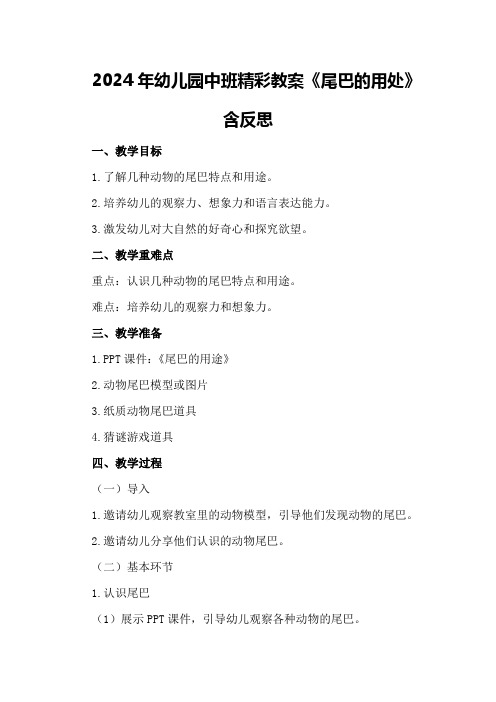 2024年幼儿园中班精彩教案《尾巴的用处》含反思

一、教学目标

1.了解几种动物的尾巴特点和用途。

2.培养幼儿的观察力、想象力和语言表达能力。

3.激发幼儿对大自然的好奇心和探究欲望。

二、教学重难点

重点：认识几种动物的尾巴特点和用途。

难点：培养幼儿的观察力和想象力。

三、教学准备

1.PPT课件：《尾巴的用途》

2.动物尾巴模型或图片

3.纸质动物尾巴道具

4.猜谜游戏道具

四、教学过程

（一）导入

1.邀请幼儿观察教室里的动物模型，引导他们发现动物的尾巴。

2.邀请幼儿分享他们认识的动物尾巴。

（二）基本环节

1.认识尾巴

（1）展示PPT课件，引导幼儿观察各种动物的尾巴。